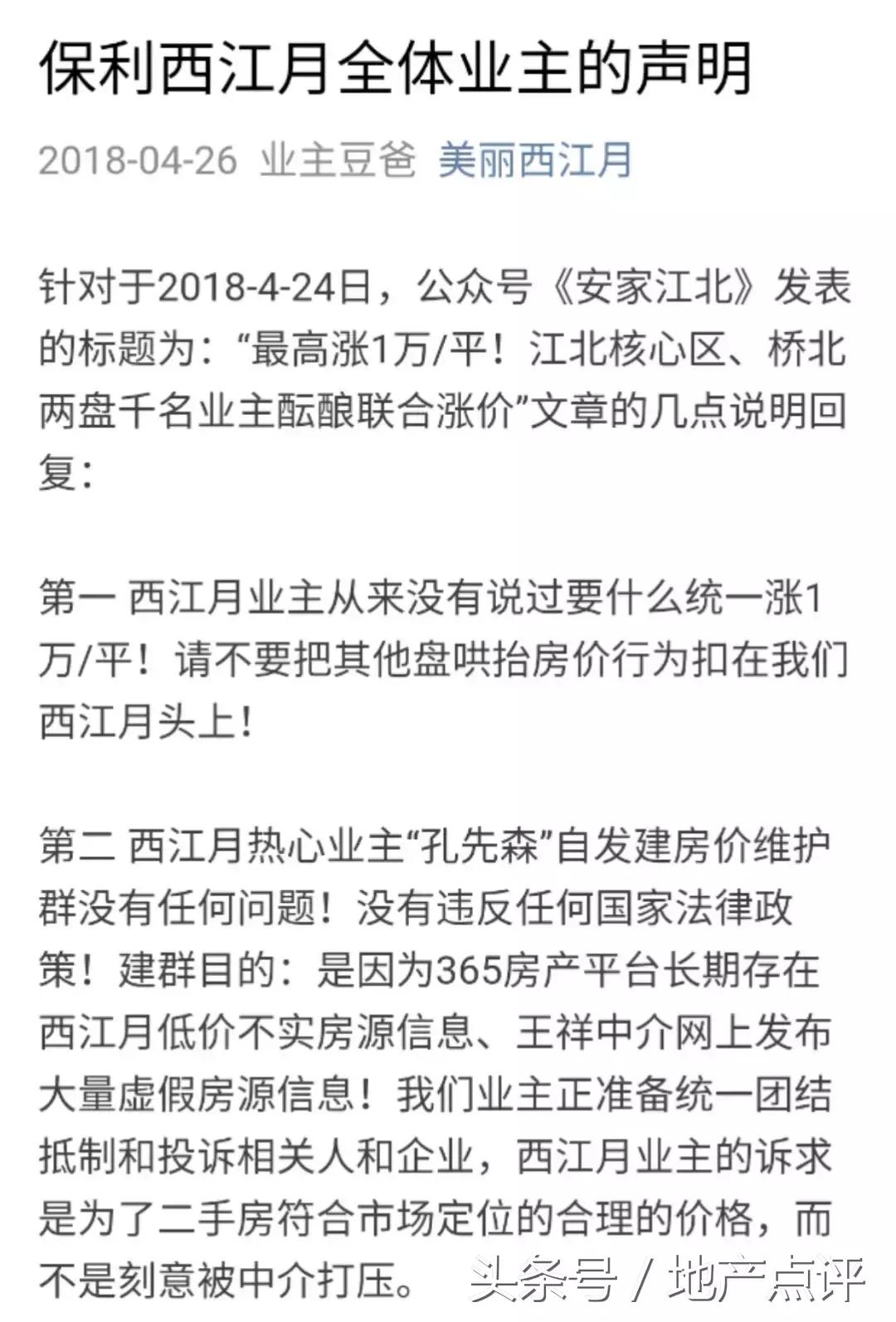 保利西江月全体业主的声明

2018-04-26 业主豆爸 美丽西江月

针对于2018-4-24日，公众号《安家江北》发表的标题为：“最高涨1万/平！江北核心区、桥北两盘千名业主酝酿联合涨价”文章的几点说明回复：

第一 西江月业主从来没有说过要什么统一涨1万/平！请不要把其他盘哄抬房价行为扣在我们西江月头上！

第二 西江月热心业主“孔先森”自发建房价维护群没有任何问题！没有违反任何国家法律政策！建群目的：是因为365房产平台长期存在西江月低价不实房源信息、王祥中介网上发布大量虚假房源信息！我们业主正准备统一团结抵制和投诉相关人和企业，西江月业主的诉求是为了二手房符合市场定位的合理的价格，而不是刻意被中介打压。

头条号 / 地产点评